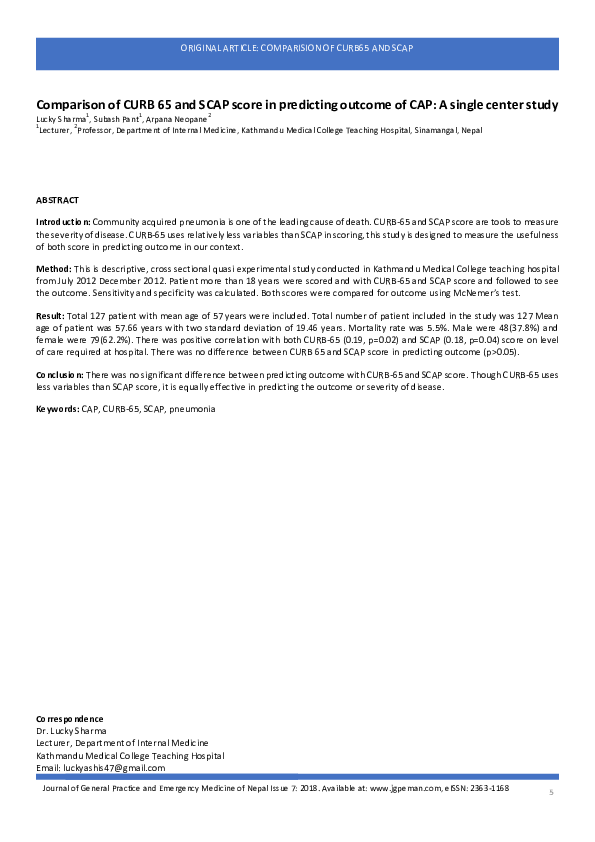 ORIGINAL ARTICLE: COMPARISION OF CURB65 AND SCAP

Comparison of CURB 65 and SCAP score in predicting outcome of CAP: A single center study

Lucky Sharma$^1$, Subash Pant$^1$, Arpana Neopane$^2$

$^1$Lecturer, $^2$Professor, Department of Internal Medicine, Kathmandu Medical College Teaching Hospital, Sinamangal, Nepal

ABSTRACT

Introduction: Community acquired pneumonia is one of the leading cause of death. CURB-65 and SCAP score are tools to measure the severity of disease. CURB-65 uses relatively less variables than SCAP in scoring, this study is designed to measure the usefulness of both score in predicting outcome in our context.

Method: This is descriptive, cross sectional quasi experimental study conducted in Kathmandu Medical College teaching hospital from July 2012 December 2012. Patient more than 18 years were scored and with CURB-65 and SCAP score and followed to see the outcome. Sensitivity and specificity was calculated. Both scores were compared for outcome using McNemer's test.

Result: Total 127 patient with mean age of 57 years were included. Total number of patient included in the study was 127 Mean age of patient was 57.66 years with two standard deviation of 19.46 years. Mortality rate was 5.5%. Male were 48(37.8%) and female were 79(62.2%). There was positive correlation with both CURB-65 (0.19, p=0.02) and SCAP (0.18, p=0.04) score on level of care required at hospital. There was no difference between CURB 65 and SCAP score in predicting outcome (p>0.05).

Conclusion: There was no significant difference between predicting outcome with CURB-65 and SCAP score. Though CURB-65 uses less variables than SCAP score, it is equally effective in predicting the outcome or severity of disease.

Keywords: CAP, CURB-65, SCAP, pneumonia

Correspondence
Dr. Lucky Sharma
Lecturer, Department of Internal Medicine
Kathmandu Medical College Teaching Hospital
Email: luckyashis47@gmail.com

Journal of General Practice and Emergency Medicine of Nepal Issue 7: 2018. Available at: www.jgpeman.com, eISSN: 2363-1168

5